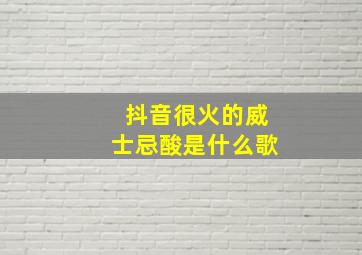 抖音很火的威士忌酸是什么歌